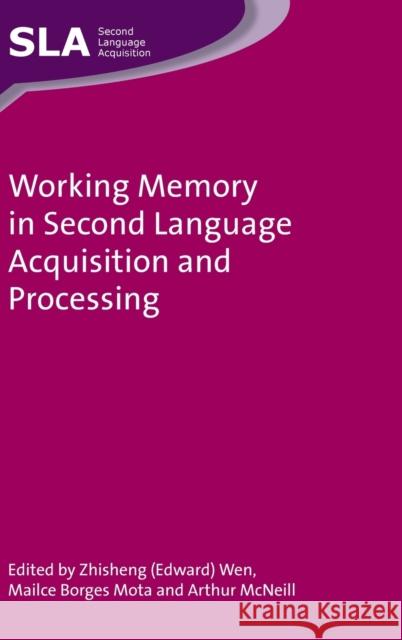 SLA Second Language Acquisition

Working Memory in Second Language Acquisition and Processing

Edited by Zhisheng (Edward) Wen, Mailce Borges Mota and Arthur McNeill